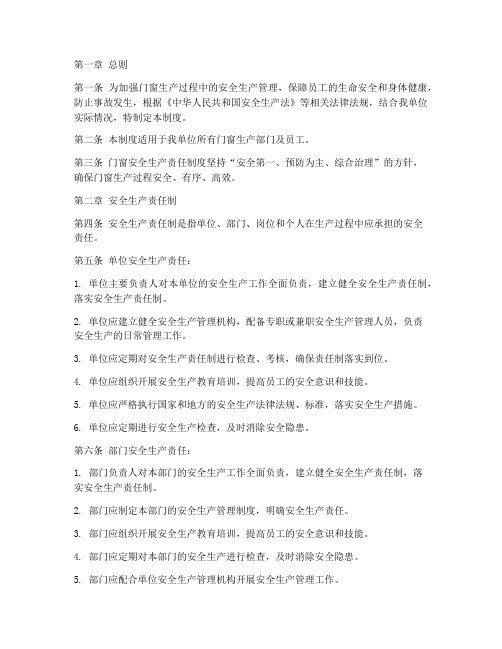 第一章 总则

第一条 为加强门窗生产过程中的安全生产管理，保障员工的生命安全和身体健康，防止事故发生，根据《中华人民共和国安全生产法》等相关法律法规，结合我单位实际情况，特制定本制度。

第二条 本制度适用于我单位所有门窗生产部门及员工。

第三条 门窗安全生产责任制度坚持“安全第一、预防为主、综合治理”的方针，确保门窗生产过程安全、有序、高效。

第二章 安全生产责任制

第四条 安全生产责任制是指单位、部门、岗位和个人在生产过程中应承担的安全责任。

第五条 单位安全生产责任：

1. 单位主要负责人对本单位的安全生产工作全面负责，建立健全安全生产责任制，落实安全生产责任制。

2. 单位应建立健全安全生产管理机构，配备专职或兼职安全生产管理人员，负责安全生产的日常管理工作。

3. 单位应定期对安全生产责任制进行检查、考核，确保责任制落实到位。

4. 单位应组织开展安全生产教育培训，提高员工的安全意识和技能。

5. 单位应严格执行国家和地方的安全生产法律法规、标准，落实安全生产措施。

6. 单位应定期进行安全生产检查，及时消除安全隐患。

第六条 部门安全生产责任：

1. 部门负责人对本部门的安全生产工作全面负责，建立健全安全生产责任制，落实安全生产责任制。

2. 部门应制定本部门的安全生产管理制度，明确安全生产责任。

3. 部门应组织开展安全生产教育培训，提高员工的安全意识和技能。

4. 部门应定期对本部门的安全生产进行检查，及时消除安全隐患。

5. 部门应配合单位安全生产管理机构开展安全生产管理工作。